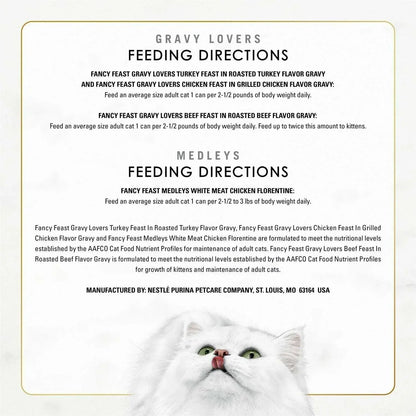 GRAVY LOVERS
FEEDING DIRECTIONS

FANCY FEAST GRAVY LOVERS TURKEY FEAST IN ROASTED TURKEY FLAVOR GRAVY AND FANCY FEAST GRAVY LOVERS CHICKEN FEAST IN GRILLED CHICKEN FLAVOR GRAVY:
Feed an average size adult cat 1 can per 2-1/2 pounds of body weight daily.

FANCY FEAST GRAVY LOVERS BEEF FEAST IN ROASTED BEEF FLAVOR GRAVY:
Feed an average size adult cat 1 can per 2-1/2 pounds of body weight daily. Feed up to twice this amount to kittens.

MEDLEYS
FEEDING DIRECTIONS

FANCY FEAST MEDLEYS WHITE MEAT CHICKEN FLORENTINE:
Feed an average size adult cat 1 can per 2-1/2 to 3 lbs of body weight daily.

Fancy Feast Gravy Lovers Turkey Feast In Roasted Turkey Flavor Gravy, Fancy Feast Gravy Lovers Chicken Feast In Grilled Chicken Flavor Gravy and Fancy Feast Medleys White Meat Chicken Florentine are formulated to meet the nutritional levels established by the AAFCO Cat Food Nutrient Profiles for maintenance of adult cats. Fancy Feast Gravy Lovers Beef Feast In Roasted Beef Flavor Gravy is formulated to meet the nutritional levels established by the AAFCO Cat Food Nutrient Profiles for growth of kittens and maintenance of adult cats.

MANUFACTURED BY: NESTLÉ PURINA PETCARE COMPANY, ST. LOUIS, MO 63164 USA